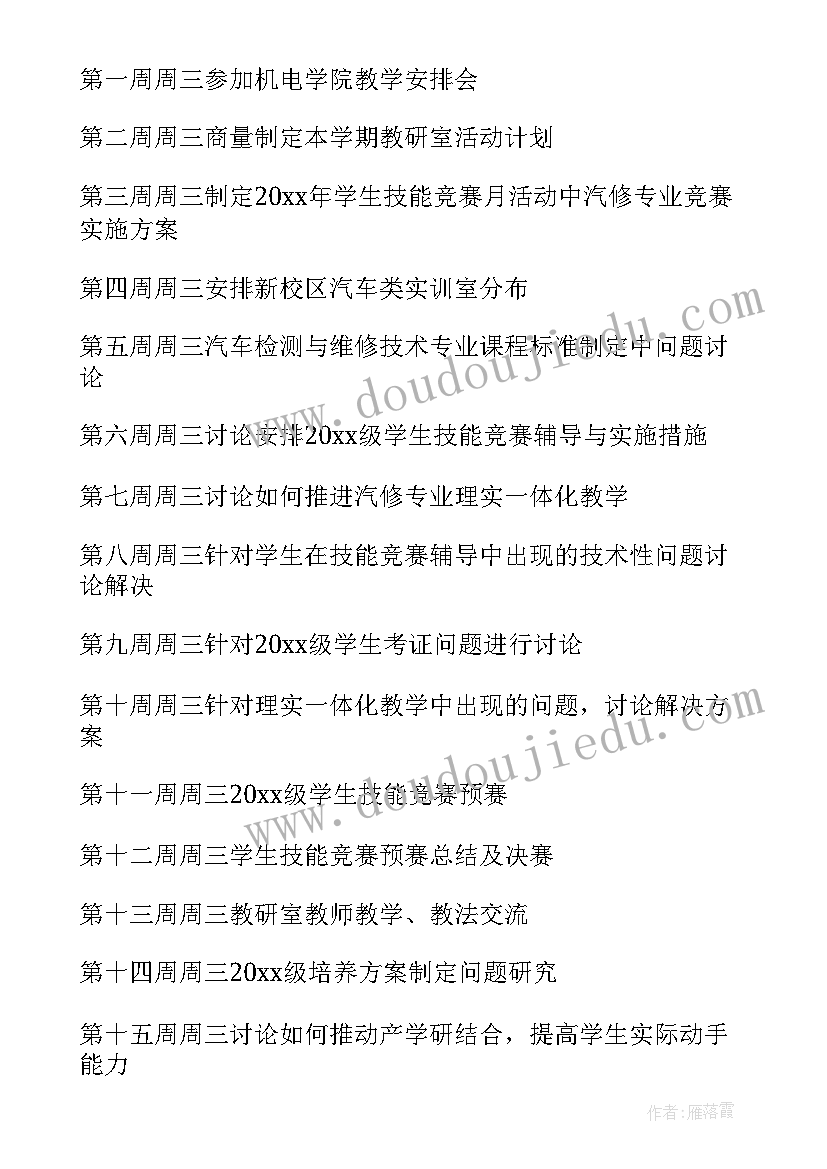 第一周周三参加机电学院教学安排会

第二周周三商量制定本学期教研室活动计划

第三周周三制定20xx年学生技能竞赛月活动中汽修专业竞赛实施方案

第四周周三安排新校区汽车类实训室分布

第五周周三汽车检测与维修技术专业课程标准制定中问题讨论

第六周周三讨论安排20xx级学生技能竞赛辅导与实施措施

第七周周三讨论如何推进汽修专业理实一体化教学

第八周周三针对学生在技能竞赛辅导中出现的技术性问题讨论解决

第九周周三针对20xx级学生考证问题进行讨论

第十周周三针对理实一体化教学中出现的问题，讨论解决方案

第十一周周三20xx级学生技能竞赛预赛

第十二周周三学生技能竞赛预赛总结及决赛

第十三周周三教研室教师教学、教法交流

第十四周周三20xx级培养方案制定问题研究

第十五周周三讨论如何推动产学研结合，提高学生实际动手能力

www.doudoujiedu.com

www.doudoujiedu.com

作者：雁落霞